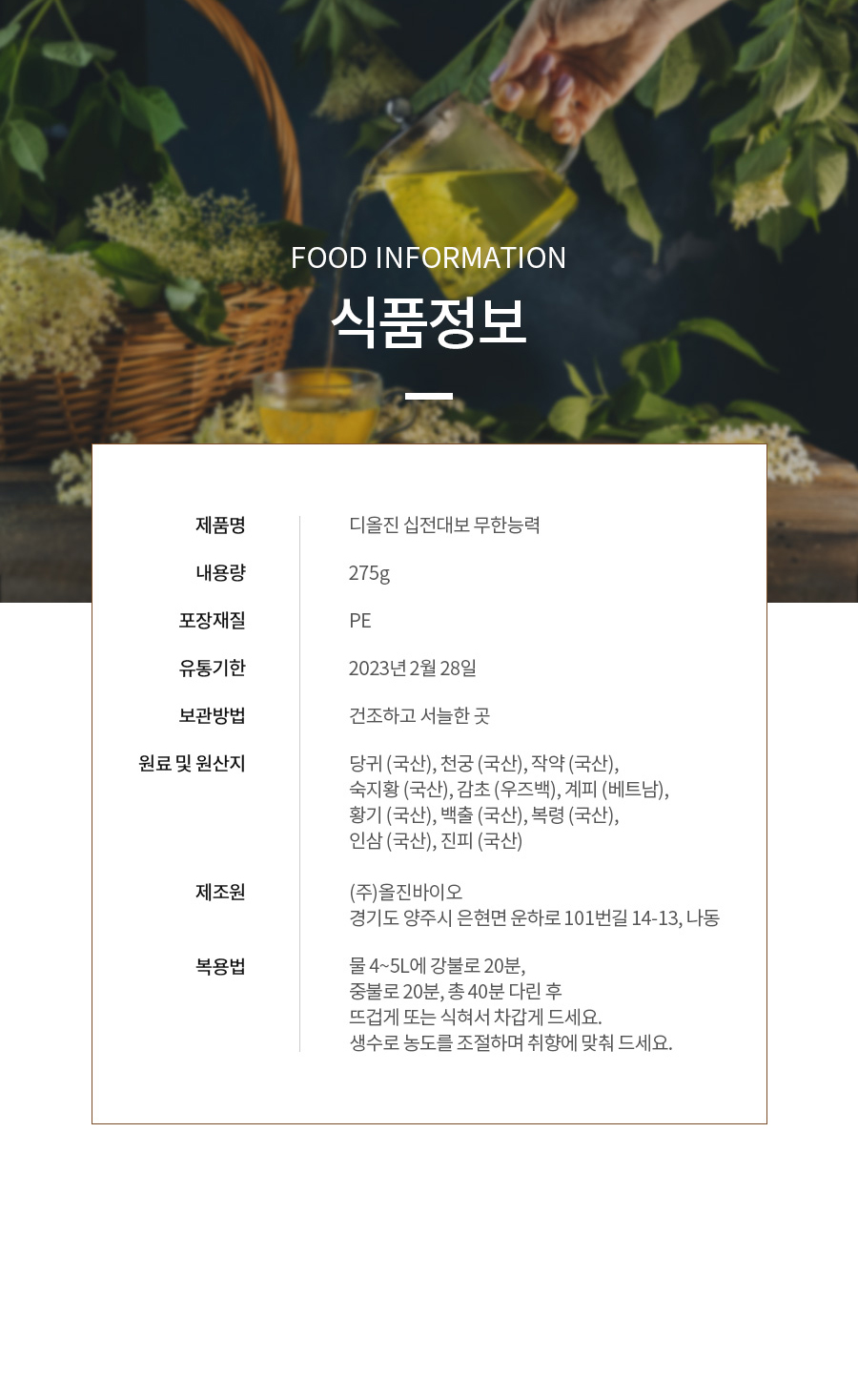 FOOD INFORMATION

식품정보

제품명
디올진 십전대보 무한능력

내용량
275g

포장재질
PE

유통기한
2023년 2월 28일

보관방법
건조하고 서늘한 곳

원료 및 원산지
당귀 (국산), 천궁 (국산), 작약 (국산), 숙지황 (국산), 감초 (우즈백), 계피 (베트남), 황기 (국산), 백출 (국산), 복령 (국산), 인삼 (국산), 진피 (국산)

제조원
(주)올진바이오
경기도 양주시 은현면 운하로 101번길 14-13, 나동

복용법
물 4~5L에 강불로 20분,
중불로 20분, 총 40분 다린 후
뜨겁게 또는 식혀서 차갑게 드세요.
생수로 농도를 조절하며 취향에 맞춰 드세요.